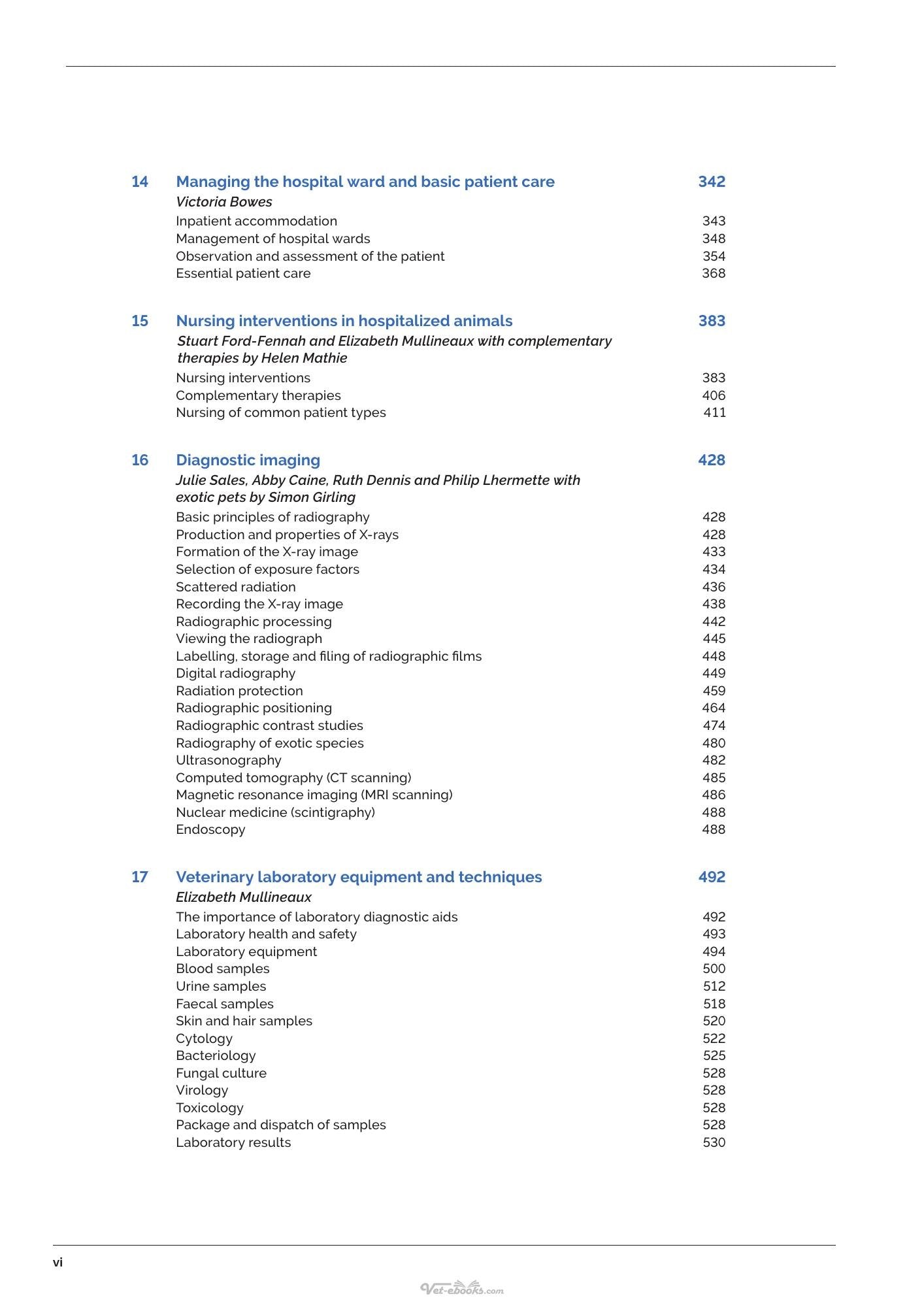 14 Managing the hospital ward and basic patient care 342
Victoria Bowes
Inpatient accommodation 343
Management of hospital wards 348
Observation and assessment of the patient 354
Essential patient care 368

15 Nursing interventions in hospitalized animals 383
Stuart Ford-Fennah and Elizabeth Mullineaux with complementary therapies by Helen Mathie
Nursing interventions 383
Complementary therapies 406
Nursing of common patient types 411

16 Diagnostic imaging 428
Julie Sales, Abby Caine, Ruth Dennis and Philip Lhermette with exotic pets by Simon Girling
Basic principles of radiography 428
Production and properties of X-rays 428
Formation of the X-ray image 433
Selection of exposure factors 434
Scattered radiation 436
Recording the X-ray image 438
Radiographic processing 442
Viewing the radiograph 445
Labelling, storage and filing of radiographic films 448
Digital radiography 449
Radiation protection 459
Radiographic positioning 464
Radiographic contrast studies 474
Radiography of exotic species 480
Ultrasonography 482
Computed tomography (CT scanning) 485
Magnetic resonance imaging (MRI scanning) 486
Nuclear medicine (scintigraphy) 488
Endoscopy 488

17 Veterinary laboratory equipment and techniques 492
Elizabeth Mullineaux
The importance of laboratory diagnostic aids 492
Laboratory health and safety 493
Laboratory equipment 494
Blood samples 500
Urine samples 512
Faecal samples 518
Skin and hair samples 520
Cytology 522
Bacteriology 525
Fungal culture 528
Virology 528
Toxicology 528
Package and dispatch of samples 528
Laboratory results 530

vi

Vet-ebooks.com